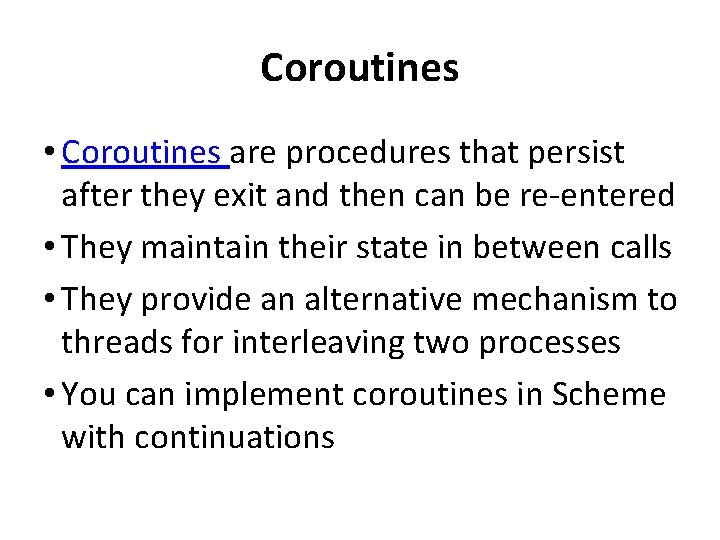 Coroutines

• Coroutines are procedures that persist after they exit and then can be re-entered

• They maintain their state in between calls

• They provide an alternative mechanism to threads for interleaving two processes

• You can implement coroutines in Scheme with continuations